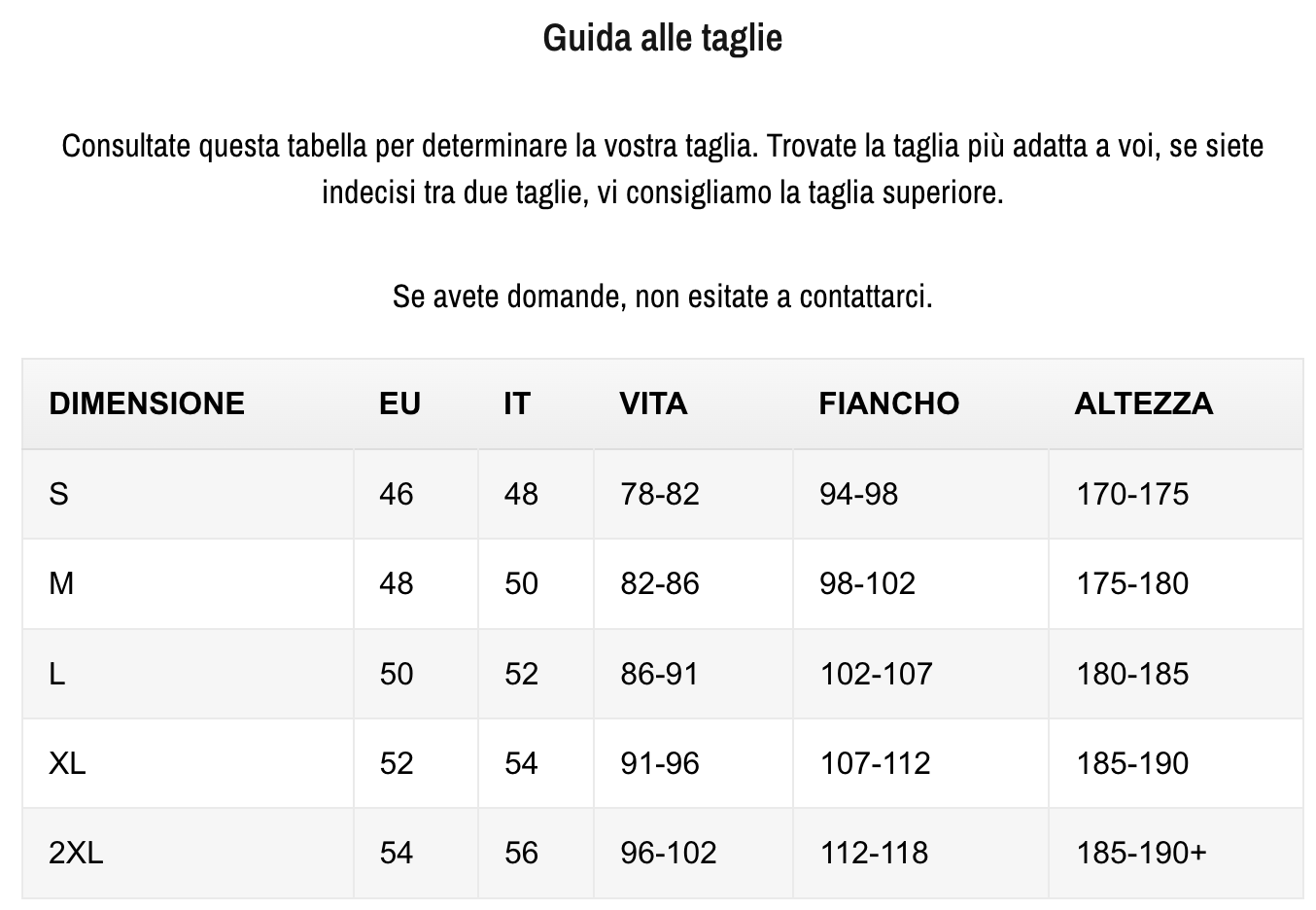 Guida alle taglie

Consultate questa tabella per determinare la vostra taglia. Trovate la taglia più adatta a voi, se siete indecisi tra due taglie, vi consigliamo la taglia superiore.

Se avete domande, non esitate a contattarci.

| DIMENSIONE | EU | IT | VITA | FIANCHO | ALTEZZA |
|---|---|---|---|---|---|
| S | 46 | 48 | 78-82 | 94-98 | 170-175 |
| M | 48 | 50 | 82-86 | 98-102 | 175-180 |
| L | 50 | 52 | 86-91 | 102-107 | 180-185 |
| XL | 52 | 54 | 91-96 | 107-112 | 185-190 |
| 2XL | 54 | 56 | 96-102 | 112-118 | 185-190+ |